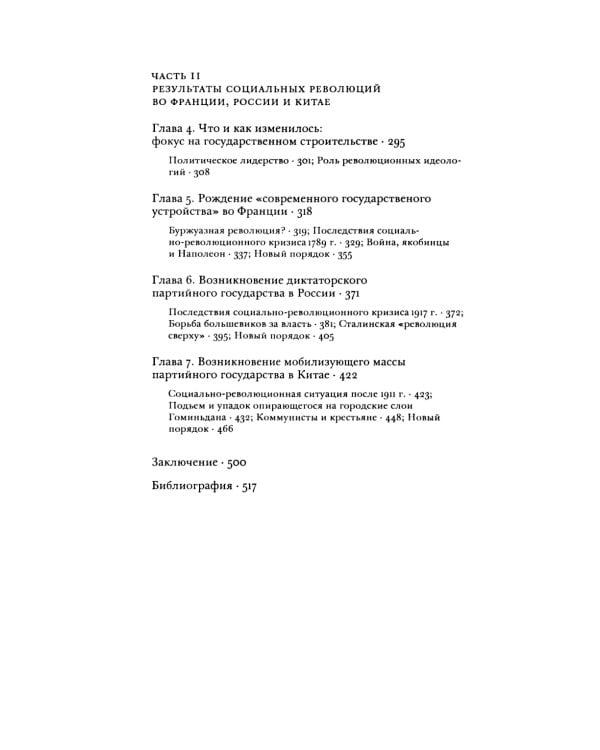 ЧАСТЬ II
РЕЗУЛЬТАТЫ СОЦИАЛЬНЫХ РЕВОЛЮЦИЙ ВО ФРАНЦИИ, РОССИИ И КИТАЕ

Глава 4. Что и как изменилось: фокус на государственном строительстве · 295

Политическое лидерство · 301; Роль революционных идеологий · 308

Глава 5. Рождение «современного государственого устройства» во Франции · 318

Буржуазная революция? · 319; Последствия социально-революционного кризиса 1789 г. · 329; Война, якобинцы и Наполеон · 337; Новый порядок · 355

Глава 6. Возникновение диктаторского партийного государства в России · 371

Последствия социально-революционного кризиса 1917 г. · 372; Борьба большевиков за власть · 381; Сталинская «революция сверху» · 395; Новый порядок · 405

Глава 7. Возникновение мобилизующего массы партийного государства в Китае · 422

Социально-революционная ситуация после 1911 г. · 423; Подъем и упадок опирающегося на городские слои Гоминьдана · 432; Коммунисты и крестьяне · 448; Новый порядок · 466

Заключение · 500

Библиография · 517